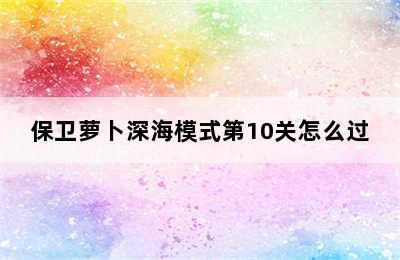 保卫萝卜深海模式第10关怎么过